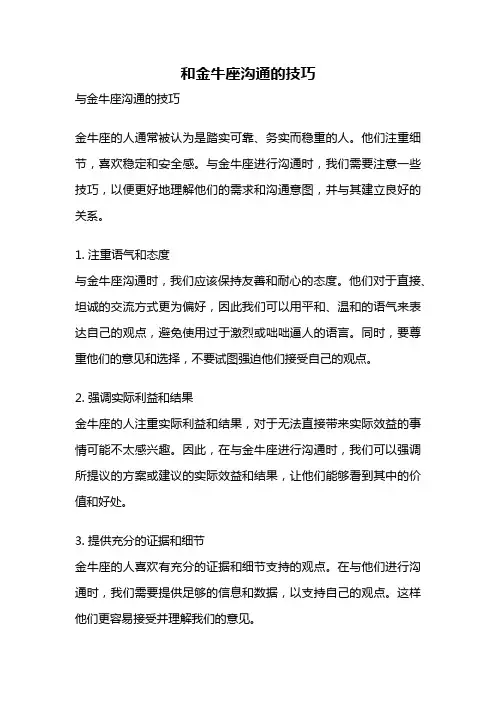 和金牛座沟通的技巧

与金牛座沟通的技巧

金牛座的人通常被认为是踏实可靠、务实而稳重的人。他们注重细节，喜欢稳定和安全感。与金牛座进行沟通时，我们需要注意一些技巧，以便更好地理解他们的需求和沟通意图，并与其建立良好的关系。

1. 注重语气和态度
与金牛座沟通时，我们应该保持友善和耐心的态度。他们对于直接、坦诚的交流方式更为偏好，因此我们可以用平和、温和的语气来表达自己的观点，避免使用过于激烈或咄咄逼人的语言。同时，要尊重他们的意见和选择，不要试图强迫他们接受自己的观点。

2. 强调实际利益和结果
金牛座的人注重实际利益和结果，对于无法直接带来实际效益的事情可能不太感兴趣。因此，在与金牛座进行沟通时，我们可以强调所提议的方案或建议的实际效益和结果，让他们能够看到其中的价值和好处。

3. 提供充分的证据和细节
金牛座的人喜欢有充分的证据和细节支持的观点。在与他们进行沟通时，我们需要提供足够的信息和数据，以支持自己的观点。这样他们更容易接受并理解我们的意见。